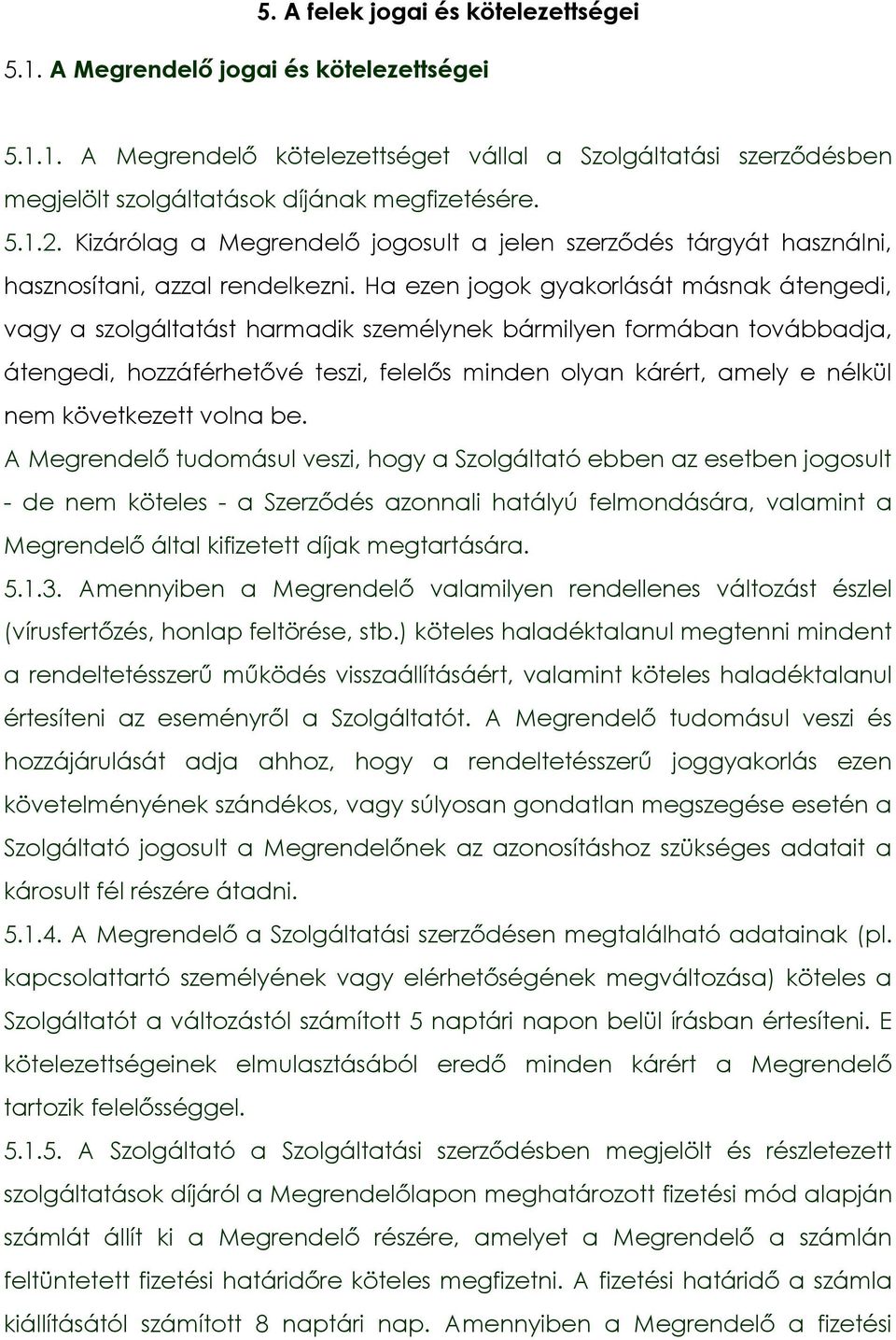 5. A felek jogai és kötelezettségei

5.1. A Megrendelő jogai és kötelezettségei

5.1.1. A Megrendelő kötelezettséget vállal a Szolgáltatási szerződésben megjelölt szolgáltatások díjának megfizetésére.

5.1.2. Kizárólag a Megrendelő jogosult a jelen szerződés tárgyát használni, hasznosítani, azzal rendelkezni. Ha ezen jogok gyakorlását másnak átengedi, vagy a szolgáltatást harmadik személynek bármilyen formában továbbadja, átengedi, hozzáférhetővé teszi, felelős minden olyan kárért, amely e nélkül nem következett volna be.

A Megrendelő tudomásul veszi, hogy a Szolgáltató ebben az esetben jogosult - de nem köteles - a Szerződés azonnali hatályú felmondására, valamint a Megrendelő által kifizetett díjak megtartására.

5.1.3. Amennyiben a Megrendelő valamilyen rendellenes változást észlel (vírusfertőzés, honlap feltörése, stb.) köteles haladéktalanul megtenni mindent a rendeltetésszerű működés visszaállításáért, valamint köteles haladéktalanul értesíteni az eseményről a Szolgáltatót. A Megrendelő tudomásul veszi és hozzájárulását adja ahhoz, hogy a rendeltetésszerű joggyakorlás ezen követelményének szándékos, vagy súlyosan gondatlan megszegése esetén a Szolgáltató jogosult a Megrendelőnek az azonosításhoz szükséges adatait a károsult fél részére átadni.

5.1.4. A Megrendelő a Szolgáltatási szerződésen megtalálható adatainak (pl. kapcsolattartó személyének vagy elérhetőségének megváltozása) köteles a Szolgáltatót a változástól számított 5 naptári napon belül írásban értesíteni. E kötelezettségeinek elmulasztásából eredő minden kárért a Megrendelő tartozik felelősséggel.

5.1.5. A Szolgáltató a Szolgáltatási szerződésben megjelölt és részletezett szolgáltatások díjáról a Megrendelőlapon meghatározott fizetési mód alapján számlát állít ki a Megrendelő részére, amelyet a Megrendelő a számlán feltüntetett fizetési határidőre köteles megfizetni. A fizetési határidő a számla kiállításától számított 8 naptári nap. Amennyiben a Megrendelő a fizetési